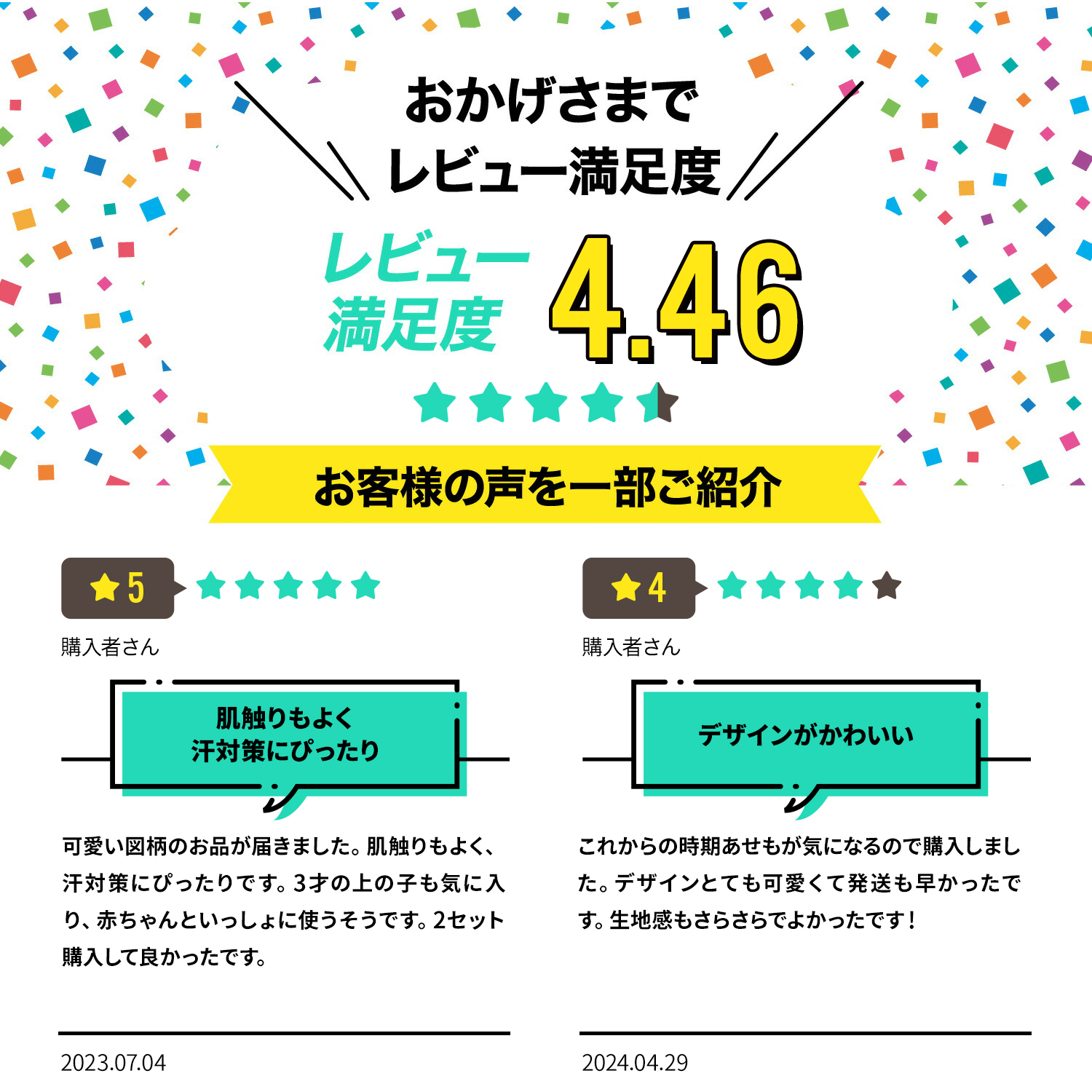 おかげさまで
レビュー満足度

レビュー満足度 4.46

お客様の声を一部ご紹介

5

購入者さん

肌触りもよく
汗対策にぴったり

可愛い図柄のお品が届きました。肌触りもよく、汗対策にぴったりです。3才の上の子も気に入り、赤ちゃんといっしょに使うそうです。2セット購入して良かったです。

2023.07.04

4

購入者さん

デザインがかわいい

これからの時期あせもが気になるので購入しました。デザインとても可愛くて発送も早かったです。生地感もさらさらでよかったです！

2024.04.29